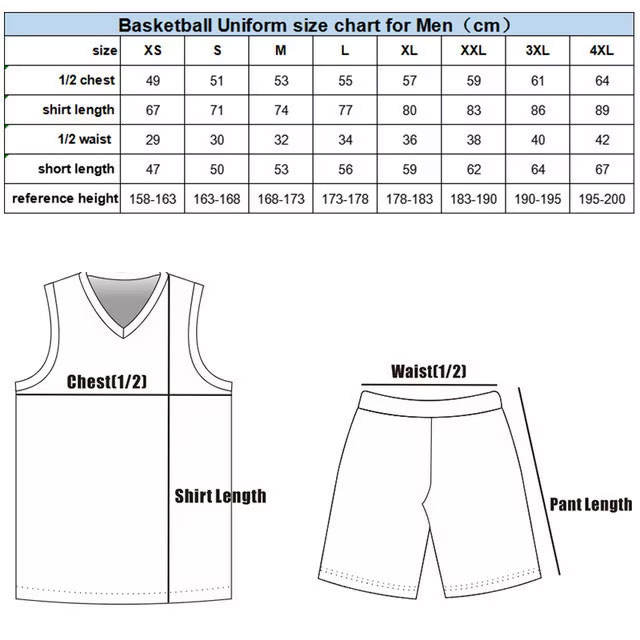 Basketball Uniform size chart for Men（cm）

| size | XS | S | M | L | XL | XXL | 3XL | 4XL |
|---|---|---|---|---|---|---|---|---|
| 1/2 chest | 49 | 51 | 53 | 55 | 57 | 59 | 61 | 64 |
| shirt length | 67 | 71 | 74 | 77 | 80 | 83 | 86 | 89 |
| 1/2 waist | 29 | 30 | 32 | 34 | 36 | 38 | 40 | 42 |
| short length | 47 | 50 | 53 | 56 | 59 | 62 | 64 | 67 |
| reference height | 158-163 | 163-168 | 168-173 | 173-178 | 178-183 | 183-190 | 190-195 | 195-200 |

Chest(1/2)

Shirt Length

Waist(1/2)

Pant Length